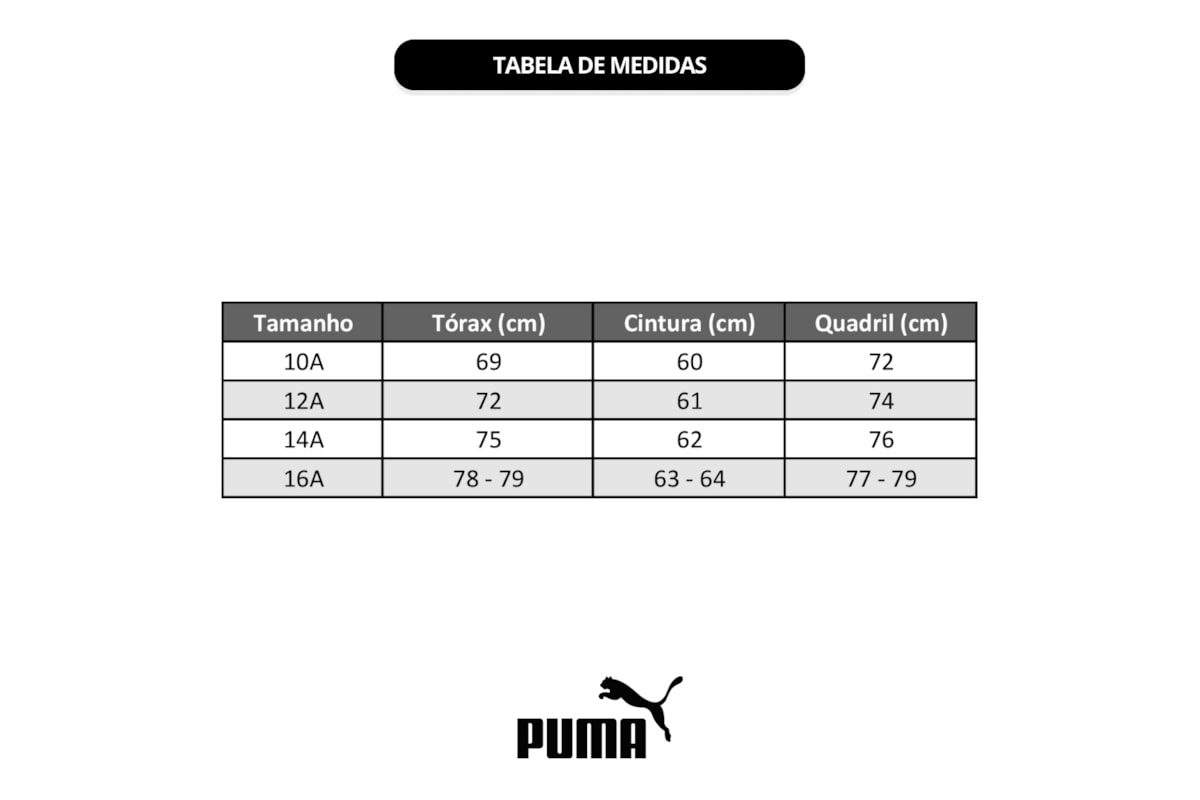 TABELA DE MEDIDAS

| Tamanho | Tórax (cm) | Cintura (cm) | Quadril (cm) |
|---|---|---|---|
| 10A | 69 | 60 | 72 |
| 12A | 72 | 61 | 74 |
| 14A | 75 | 62 | 76 |
| 16A | 78 - 79 | 63 - 64 | 77 - 79 |

PUMA